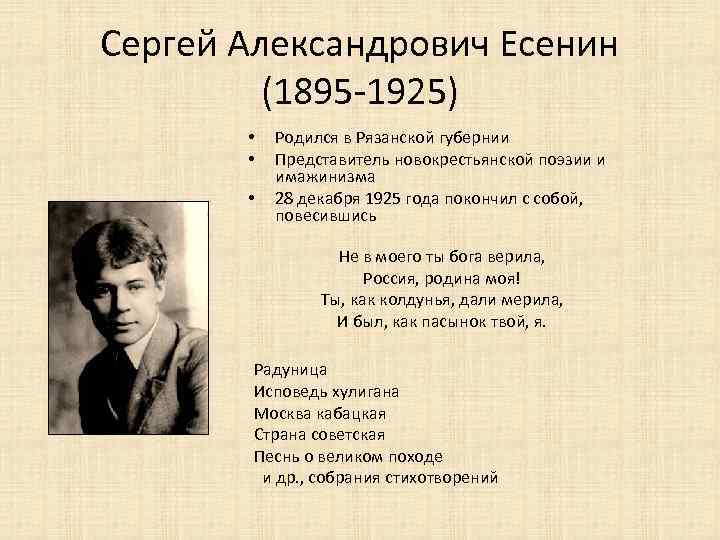 Сергей Александрович Есенин
(1895-1925)

• Родился в Рязанской губернии
• Представитель новокрестьянской поэзии и имажинизма
• 28 декабря 1925 года покончил с собой, повесившись

Не в моего ты бога верила,
Россия, родина моя!
Ты, как колдунья, дали мерила,
И был, как пасынок твой, я.

Радуница
Исповедь хулигана
Москва кабацкая
Страна советская
Песнь о великом походе
и др., собрания стихотворений